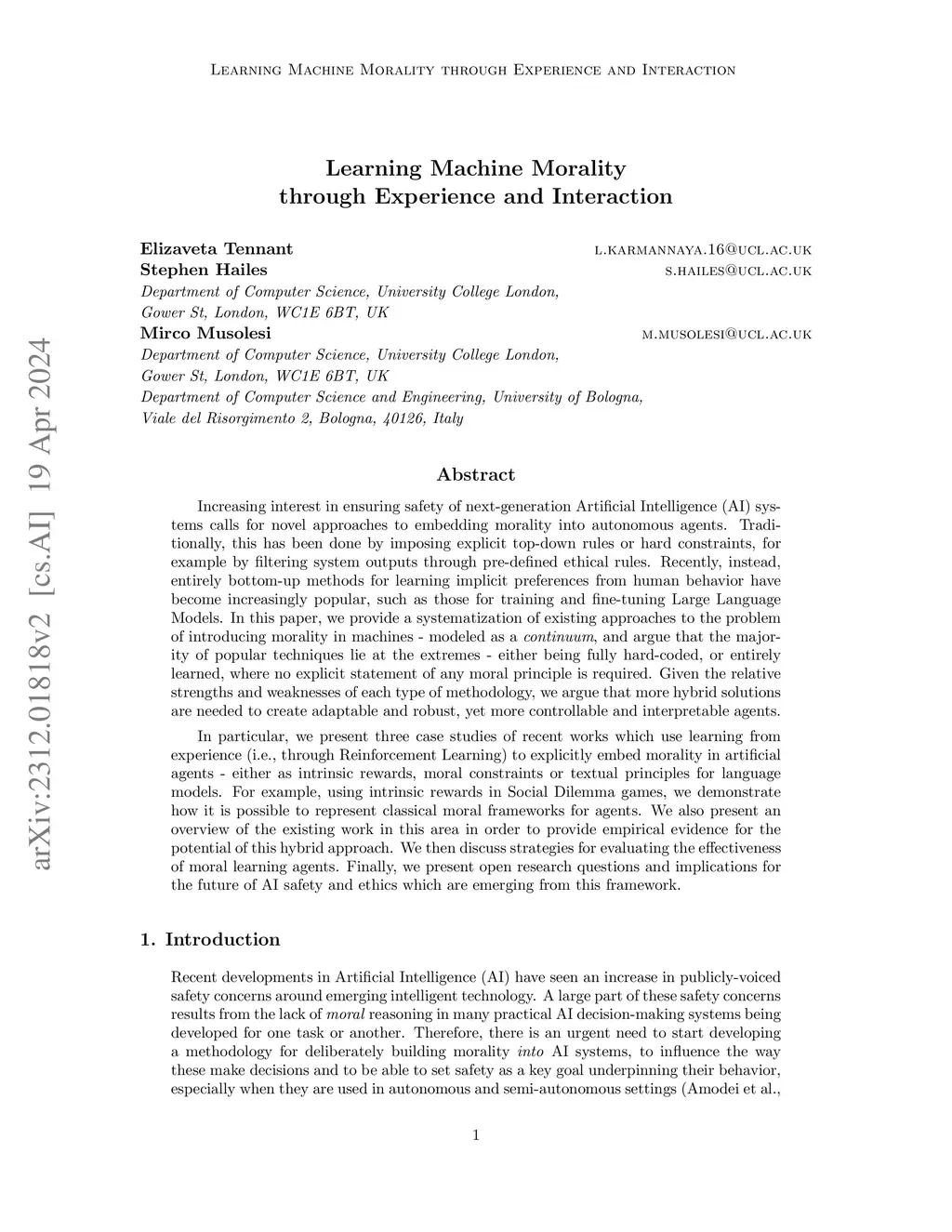 Learning Machine Morality through Experience and Interaction

arXiv:2312.01818v2 [cs.AI] 19 Apr 2024

Learning Machine Morality through Experience and Interaction

Elizaveta Tennant l.karmannaya.16@ucl.ac.uk
Stephen Hailes s.hailes@ucl.ac.uk
Department of Computer Science, University College London, Gower St, London, WC1E 6BT, UK
Mirco Musolesi m.musolesi@ucl.ac.uk
Department of Computer Science, University College London, Gower St, London, WC1E 6BT, UK
Department of Computer Science and Engineering, University of Bologna, Viale del Risorgimento 2, Bologna, 40126, Italy

Abstract

Increasing interest in ensuring safety of next-generation Artificial Intelligence (AI) systems calls for novel approaches to embedding morality into autonomous agents. Traditionally, this has been done by imposing explicit top-down rules or hard constraints, for example by filtering system outputs through pre-defined ethical rules. Recently, instead, entirely bottom-up methods for learning implicit preferences from human behavior have become increasingly popular, such as those for training and fine-tuning Large Language Models. In this paper, we provide a systematization of existing approaches to the problem of introducing morality in machines - modeled as a continuum, and argue that the majority of popular techniques lie at the extremes - either being fully hard-coded, or entirely learned, where no explicit statement of any moral principle is required. Given the relative strengths and weaknesses of each type of methodology, we argue that more hybrid solutions are needed to create adaptable and robust, yet more controllable and interpretable agents.

In particular, we present three case studies of recent works which use learning from experience (i.e., through Reinforcement Learning) to explicitly embed morality in artificial agents - either as intrinsic rewards, moral constraints or textual principles for language models. For example, using intrinsic rewards in Social Dilemma games, we demonstrate how it is possible to represent classical moral frameworks for agents. We also present an overview of the existing work in this area in order to provide empirical evidence for the potential of this hybrid approach. We then discuss strategies for evaluating the effectiveness of moral learning agents. Finally, we present open research questions and implications for the future of AI safety and ethics which are emerging from this framework.

1. Introduction

Recent developments in Artificial Intelligence (AI) have seen an increase in publicly-voiced safety concerns around emerging intelligent technology. A large part of these safety concerns results from the lack of moral reasoning in many practical AI decision-making systems being developed for one task or another. Therefore, there is an urgent need to start developing a methodology for deliberately building morality into AI systems, to influence the way these make decisions and to be able to set safety as a key goal underpinning their behavior, especially when they are used in autonomous and semi-autonomous settings (Amodei et al.,

1